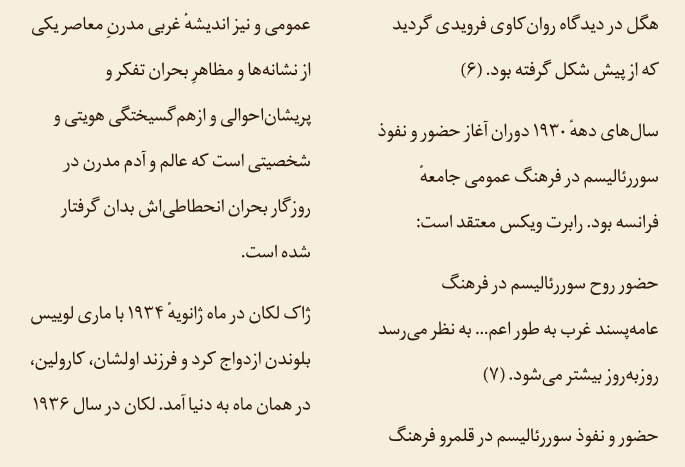 هگل در دیدگاه روان‌کاوی فرویدی گردید که از پیش شکل گرفته بود. (۶)

سال‌های دههٔ ۱۹۳۰ دوران آغاز حضور و نفوذ سوررئالیسم در فرهنگ عمومی جامعهٔ فرانسه بود. رابرت ویکس معتقد است:

حضور روح سوررئالیسم در فرهنگ عامه‌پسند غرب به طور اعم... به نظر می‌رسد روزبه‌روز بیشتر می‌شود. (۷)

حضور و نفوذ سوررئالیسم در قلمرو فرهنگ عمومی و نیز اندیشهٔ غربی مدرنِ معاصر یکی از نشانه‌ها و مظاهرِ بحران تفکر و پریشان‌احوالی و ازهم‌گسیختگی هویتی و شخصیتی است که عالم و آدم مدرن در روزگار بحران انحطاطی‌اش بدان گرفتار شده است.

ژاک لکان در ماه ژانویهٔ ۱۹۳۴ با ماری لوییس بلوندن ازدواج کرد و فرزند اولشان، کارولین، در همان ماه به دنیا آمد. لکان در سال ۱۹۳۶